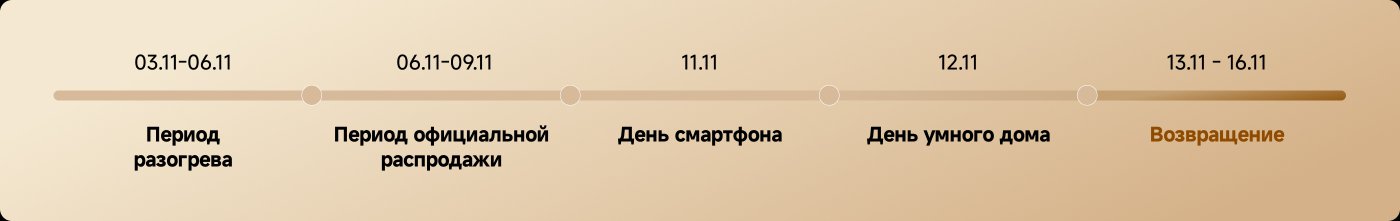 03.11-06.11

Период разогрева

06.11-09.11

Период официальной распродажи

11.11

День смартфона

12.11

День умного дома

13.11 - 16.11

Возвращение